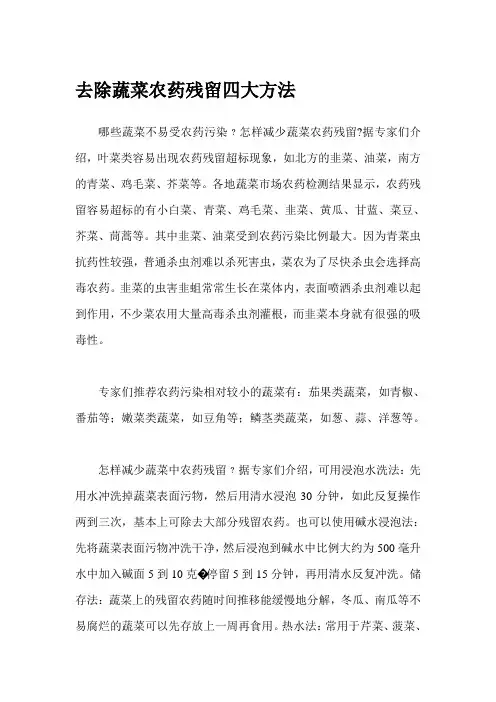 去除蔬菜农药残留四大方法

哪些蔬菜不易受农药污染？怎样减少蔬菜农药残留?据专家们介绍，叶菜类容易出现农药残留超标现象，如北方的韭菜、油菜，南方的青菜、鸡毛菜、芥菜等。各地蔬菜市场农药检测结果显示，农药残留容易超标的有小白菜、青菜、鸡毛菜、韭菜、黄瓜、甘蓝、菜豆、芥菜、茼蒿等。其中韭菜、油菜受到农药污染比例最大。因为青菜虫抗药性较强，普通杀虫剂难以杀死害虫，菜农为了尽快杀虫会选择高毒农药。韭菜的虫害韭蛆常常生长在菜体内，表面喷洒杀虫剂难以起到作用，不少菜农用大量高毒杀虫剂灌根，而韭菜本身就有很强的吸毒性。

专家们推荐农药污染相对较小的蔬菜有：茄果类蔬菜，如青椒、番茄等；嫩荚类蔬菜，如豆角等；鳞茎类蔬菜，如葱、蒜、洋葱等。

怎样减少蔬菜中农药残留？据专家们介绍，可用浸泡水洗法：先用水冲洗掉蔬菜表面污物，然后用清水浸泡 30 分钟，如此反复操作两到三次，基本上可除去大部分残留农药。也可以使用碱水浸泡法：先将蔬菜表面污物冲洗干净，然后浸泡到碱水中比例大约为 500 毫升水中加入碱面 5 到 10 克�停留 5 到 15 分钟，再用清水反复冲洗。储存法：蔬菜上的残留农药随时间推移能缓慢地分解，冬瓜、南瓜等不易腐烂的蔬菜可以先存放上一周再食用。热水法：常用于芹菜、菠菜、